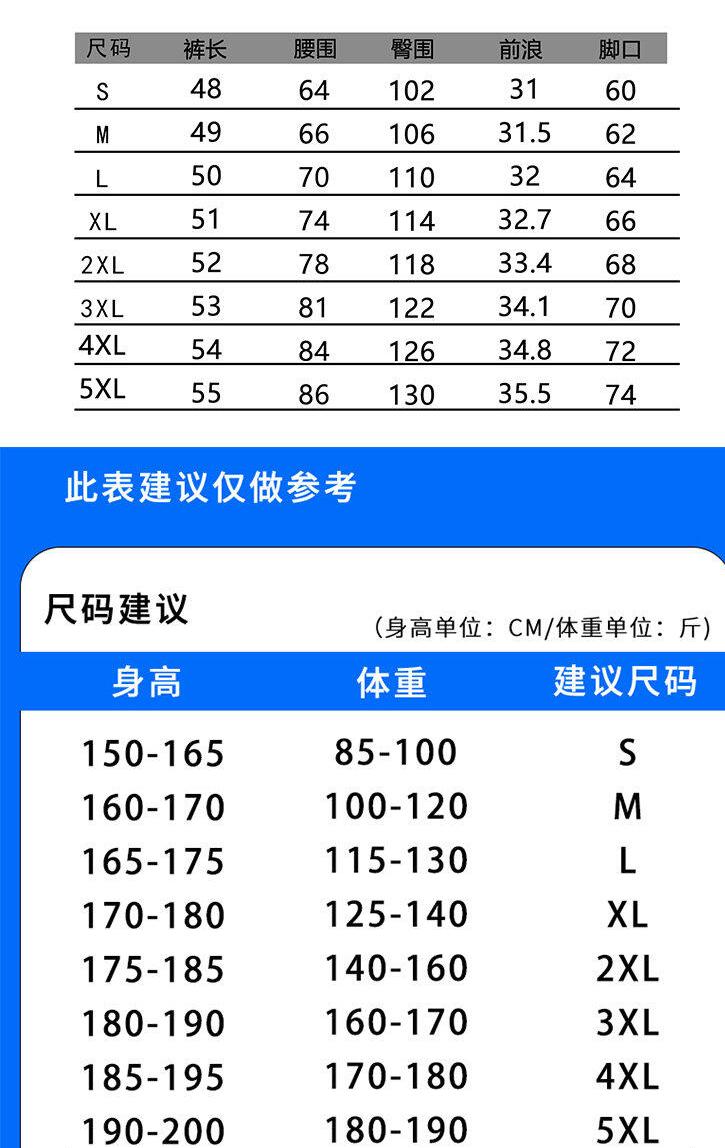 | 尺码 | 裤长 | 腰围 | 臀围 | 前浪 | 脚口 |
|---|---|---|---|---|---|
| S | 48 | 64 | 102 | 31 | 60 |
| M | 49 | 66 | 106 | 31.5 | 62 |
| L | 50 | 70 | 110 | 32 | 64 |
| XL | 51 | 74 | 114 | 32.7 | 66 |
| 2XL | 52 | 78 | 118 | 33.4 | 68 |
| 3XL | 53 | 81 | 122 | 34.1 | 70 |
| 4XL | 54 | 84 | 126 | 34.8 | 72 |
| 5XL | 55 | 86 | 130 | 35.5 | 74 |

此表建议仅做参考

尺码建议

（身高单位：CM/体重单位：斤）

| 身高 | 体重 | 建议尺码 |
|---|---|---|
| 150-165 | 85-100 | S |
| 160-170 | 100-120 | M |
| 165-175 | 115-130 | L |
| 170-180 | 125-140 | XL |
| 175-185 | 140-160 | 2XL |
| 180-190 | 160-170 | 3XL |
| 185-195 | 170-180 | 4XL |
| 190-200 | 180-190 | 5XL |